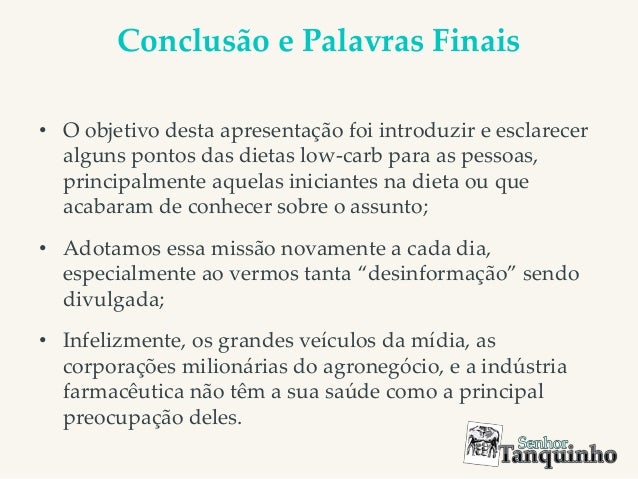 Conclusão e Palavras Finais

• O objetivo desta apresentação foi introduzir e esclarecer alguns pontos das dietas low-carb para as pessoas, principalmente aquelas iniciantes na dieta ou que acabaram de conhecer sobre o assunto;

• Adotamos essa missão novamente a cada dia, especialmente ao vermos tanta "desinformação" sendo divulgada;

• Infelizmente, os grandes veículos da mídia, as corporações milionárias do agronegócio, e a indústria farmacêutica não têm a sua saúde como a principal preocupação deles.

Senhor Tanquinho